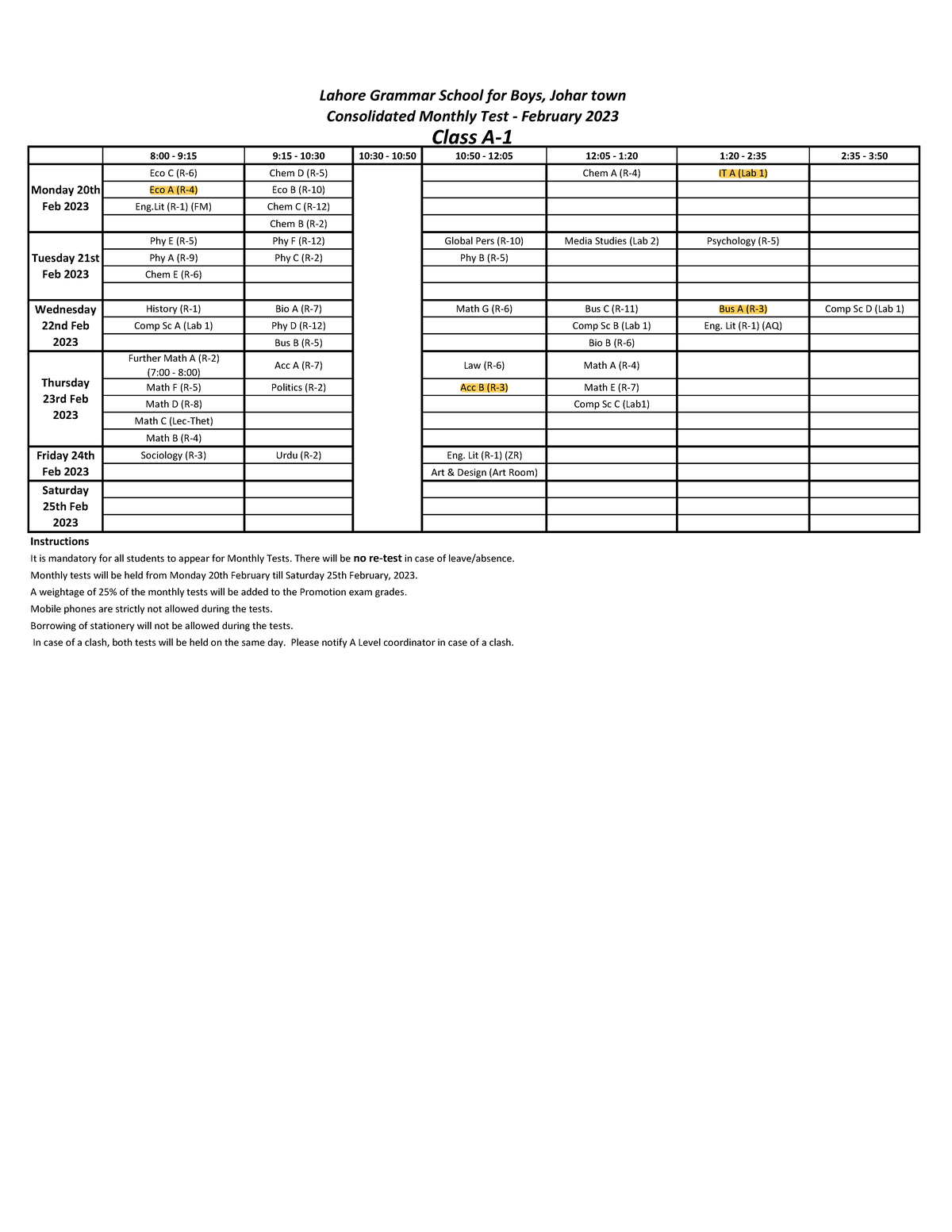 Lahore Grammar School for Boys, Johar town
Consolidated Monthly Test - February 2023
Class A-1

| | 8:00 - 9:15 | 9:15 - 10:30 | 10:30 - 10:50 | 10:50 - 12:05 | 12:05 - 1:20 | 1:20 - 2:35 | 2:35 - 3:50 |
|---|---|---|---|---|---|---|---|
| Monday 20th Feb 2023 | Eco C (R-6) | Chem D (R-5) | | | Chem A (R-4) | IT A (Lab 1) | |
| | Eco A (R-4) | Eco B (R-10) | | | | | |
| | Eng.Lit (R-1) (FM) | Chem C (R-12) | | | | | |
| | | Chem B (R-2) | | | | | |
| Tuesday 21st Feb 2023 | Phy E (R-5) | Phy F (R-12) | | Global Pers (R-10) | Media Studies (Lab 2) | Psychology (R-5) | |
| | Phy A (R-9) | Phy C (R-2) | | Phy B (R-5) | | | |
| | Chem E (R-6) | | | | | | |
| | | | | | | | |
| Wednesday 22nd Feb 2023 | History (R-1) | Bio A (R-7) | | Math G (R-6) | Bus C (R-11) | Bus A (R-3) | Comp Sc D (Lab 1) |
| | Comp Sc A (Lab 1) | Phy D (R-12) | | | Comp Sc B (Lab 1) | Eng. Lit (R-1) (AQ) | |
| | | Bus B (R-5) | | | Bio B (R-6) | | |
| Thursday 23rd Feb 2023 | Further Math A (R-2) (7:00 - 8:00) | Acc A (R-7) | | Law (R-6) | Math A (R-4) | | |
| | Math F (R-5) | Politics (R-2) | | Acc B (R-3) | Math E (R-7) | | |
| | Math D (R-8) | | | | Comp Sc C (Lab1) | | |
| | Math C (Lec-Thet) | | | | | | |
| | Math B (R-4) | | | | | | |
| Friday 24th Feb 2023 | Sociology (R-3) | Urdu (R-2) | | Eng. Lit (R-1) (ZR) | | | |
| | | | | Art & Design (Art Room) | | | |
| Saturday 25th Feb 2023 | | | | | | | |
| | | | | | | | |
| | | | | | | | |

Instructions
It is mandatory for all students to appear for Monthly Tests. There will be no re-test in case of leave/absence.
Monthly tests will be held from Monday 20th February till Saturday 25th February, 2023.
A weightage of 25% of the monthly tests will be added to the Promotion exam grades.
Mobile phones are strictly not allowed during the tests.
Borrowing of stationery will not be allowed during the tests.
In case of a clash, both tests will be held on the same day. Please notify A Level coordinator in case of a clash.